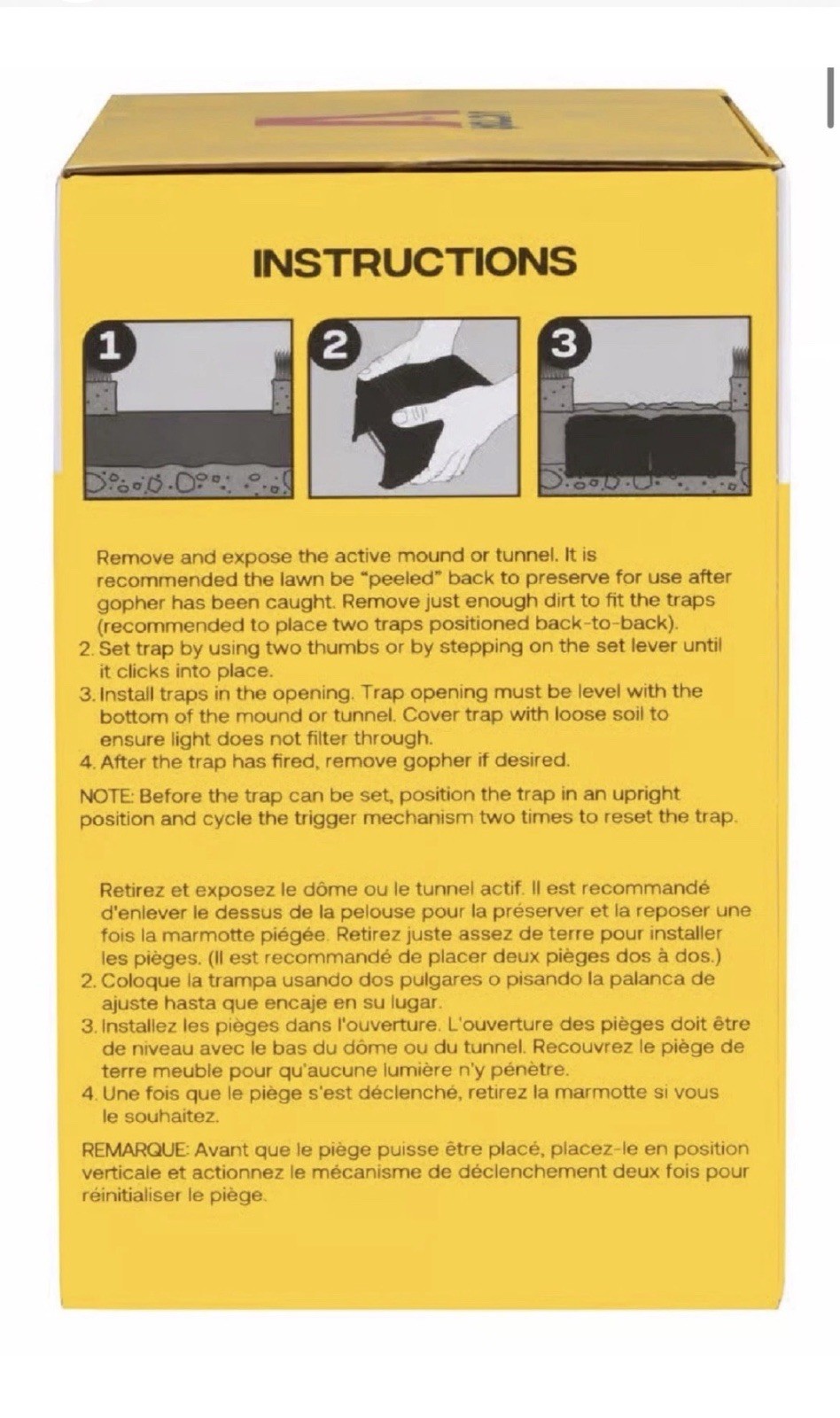 INSTRUCTIONS

1

2

3

Remove and expose the active mound or tunnel. It is recommended the lawn be "peeled" back to preserve for use after gopher has been caught. Remove just enough dirt to fit the traps (recommended to place two traps positioned back-to-back).

2. Set trap by using two thumbs or by stepping on the set lever until it clicks into place.

3. Install traps in the opening. Trap opening must be level with the bottom of the mound or tunnel. Cover trap with loose soil to ensure light does not filter through.

4. After the trap has fired, remove gopher if desired.

NOTE: Before the trap can be set, position the trap in an upright position and cycle the trigger mechanism two times to reset the trap.

Retirez et exposez le dôme ou le tunnel actif. Il est recommandé d'enlever le dessus de la pelouse pour la préserver et la reposer une fois la marmotte piégée. Retirez juste assez de terre pour installer les pièges. (Il est recommandé de placer deux pièges dos à dos.)

2. Coloque la trampa usando dos pulgares o pisando la palanca de ajuste hasta que encaje en su lugar.

3. Installez les pièges dans l'ouverture. L'ouverture des pièges doit être de niveau avec le bas du dôme ou du tunnel. Recouvrez le piège de terre meuble pour qu'aucune lumière n'y pénètre.

4. Une fois que le piège s'est déclenché, retirez la marmotte si vous le souhaitez.

REMARQUE: Avant que le piège puisse être placé, placez-le en position verticale et actionnez le mécanisme de déclenchement deux fois pour réinitialiser le piège.